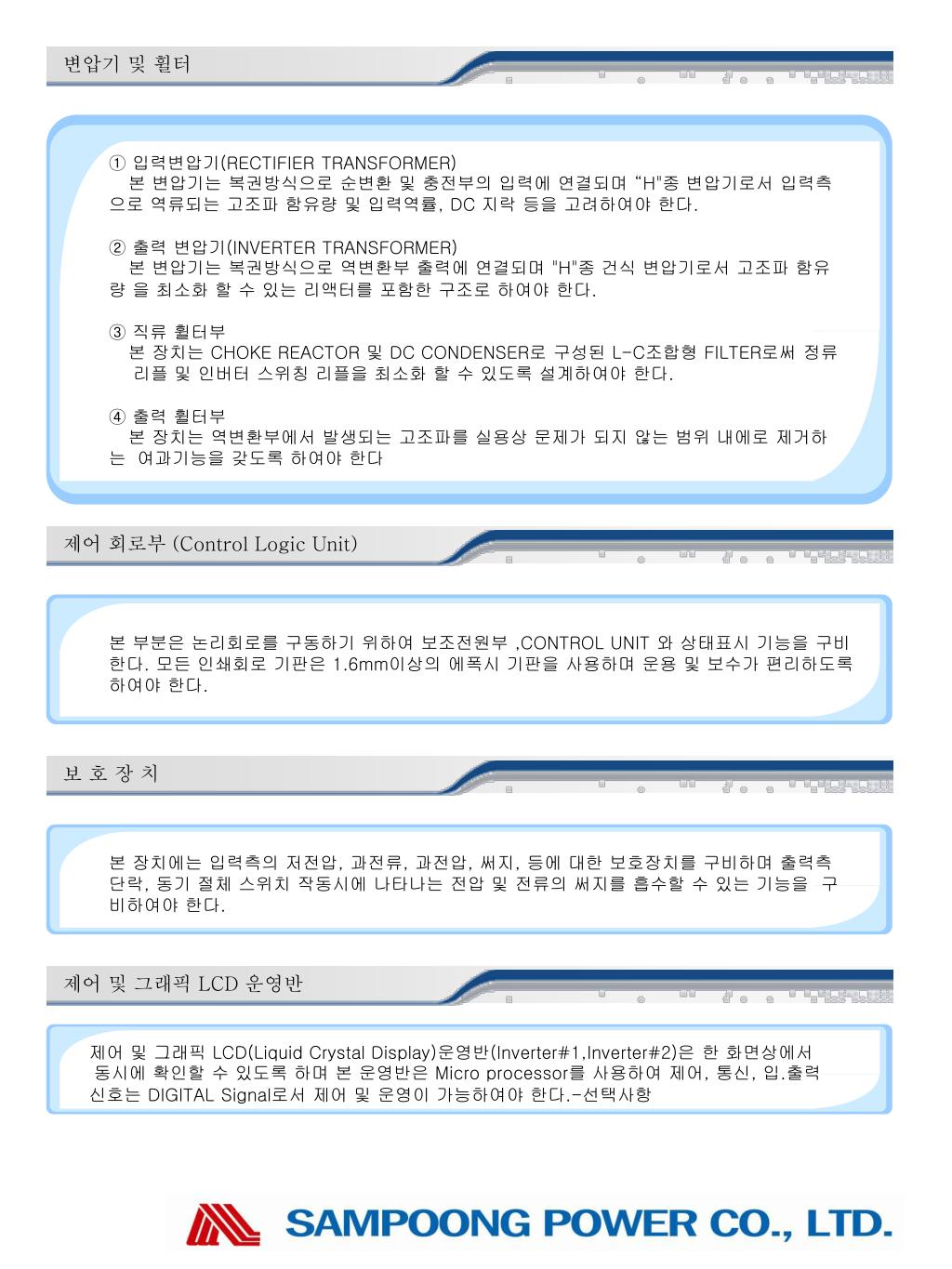 변압기 및 휠터

① 입력변압기(RECTIFIER TRANSFORMER)
본 변압기는 복권방식으로 순변환 및 충전부의 입력에 연결되며 “H"종 변압기로서 입력측으로 역류되는 고조파 함유량 및 입력역률, DC 지락 등을 고려하여야 한다.

② 출력 변압기(INVERTER TRANSFORMER)
본 변압기는 복권방식으로 역변환부 출력에 연결되며 "H"종 건식 변압기로서 고조파 함유량 을 최소화 할 수 있는 리액터를 포함한 구조로 하여야 한다.

③ 직류 휠터부
본 장치는 CHOKE REACTOR 및 DC CONDENSER로 구성된 L-C조합형 FILTER로써 정류 리플 및 인버터 스위칭 리플을 최소화 할 수 있도록 설계하여야 한다.

④ 출력 휠터부
본 장치는 역변환부에서 발생되는 고조파를 실용상 문제가 되지 않는 범위 내에로 제거하는 여과기능을 갖도록 하여야 한다

제어 회로부 (Control Logic Unit)

본 부분은 논리회로를 구동하기 위하여 보조전원부 ,CONTROL UNIT 와 상태표시 기능을 구비한다. 모든 인쇄회로 기판은 1.6mm이상의 에폭시 기판을 사용하며 운용 및 보수가 편리하도록 하여야 한다.

보 호 장 치

본 장치에는 입력측의 저전압, 과전류, 과전압, 써지, 등에 대한 보호장치를 구비하며 출력측 단락, 동기 절체 스위치 작동시에 나타나는 전압 및 전류의 써지를 흡수할 수 있는 기능을 구비하여야 한다.

제어 및 그래픽 LCD 운영반

제어 및 그래픽 LCD(Liquid Crystal Display)운영반(Inverter#1,Inverter#2)은 한 화면상에서 동시에 확인할 수 있도록 하며 본 운영반은 Micro processor를 사용하여 제어, 통신, 입.출력 신호는 DIGITAL Signal로서 제어 및 운영이 가능하여야 한다.-선택사항

SAMPOONG POWER CO., LTD.